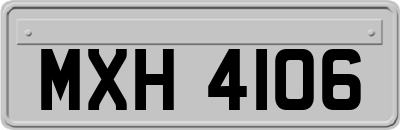 MXH 4106